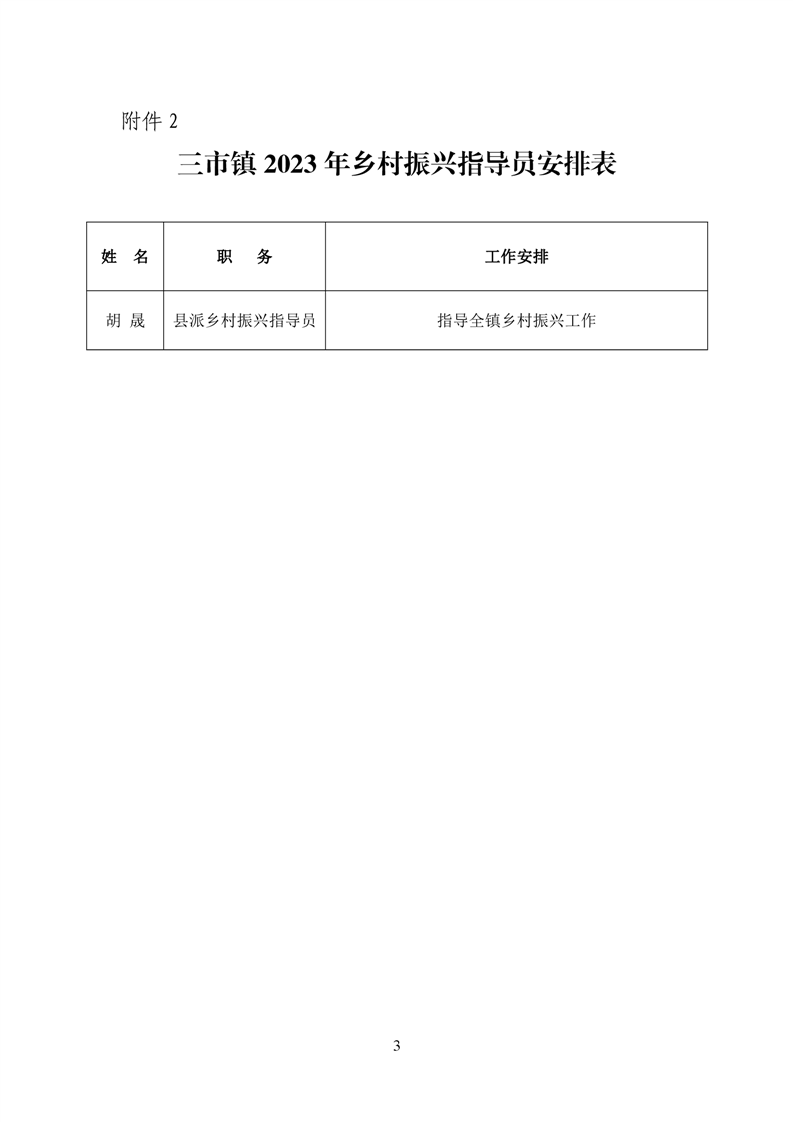 附件 2

三市镇 2023 年乡村振兴指导员安排表

| 姓　名 | 职　　务 | 工作安排 |
|---|---|---|
| 胡 晟 | 县派乡村振兴指导员 | 指导全镇乡村振兴工作 |

3